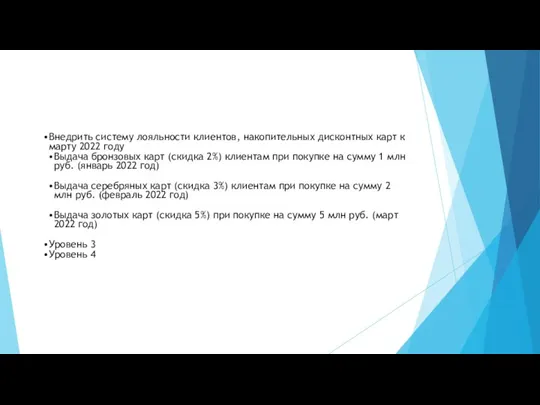 •Внедрить систему лояльности клиентов, накопительных дисконтных карт к марту 2022 году
•Выдача бронзовых карт (скидка 2%) клиентам при покупке на сумму 1 млн руб. (январь 2022 год)

•Выдача серебряных карт (скидка 3%) клиентам при покупке на сумму 2 млн руб. (февраль 2022 год)

•Выдача золотых карт (скидка 5%) при покупке на сумму 5 млн руб. (март 2022 год)

•Уровень 3
•Уровень 4